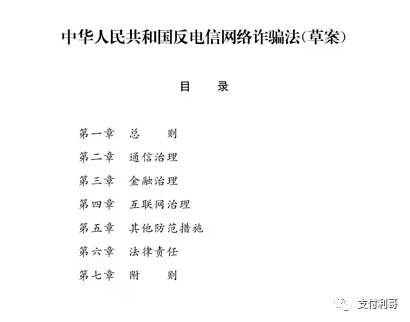 中华人民共和国反电信网络诈骗法（草案）

目　录

第一章　总　　则
第二章　通信治理
第三章　金融治理
第四章　互联网治理
第五章　其他防范措施
第六章　法律责任
第七章　附　　则

支付利哥